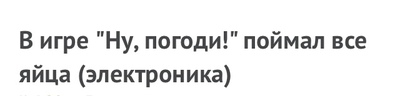 В игре "Ну, погоди!" поймал все яйца (электроника)